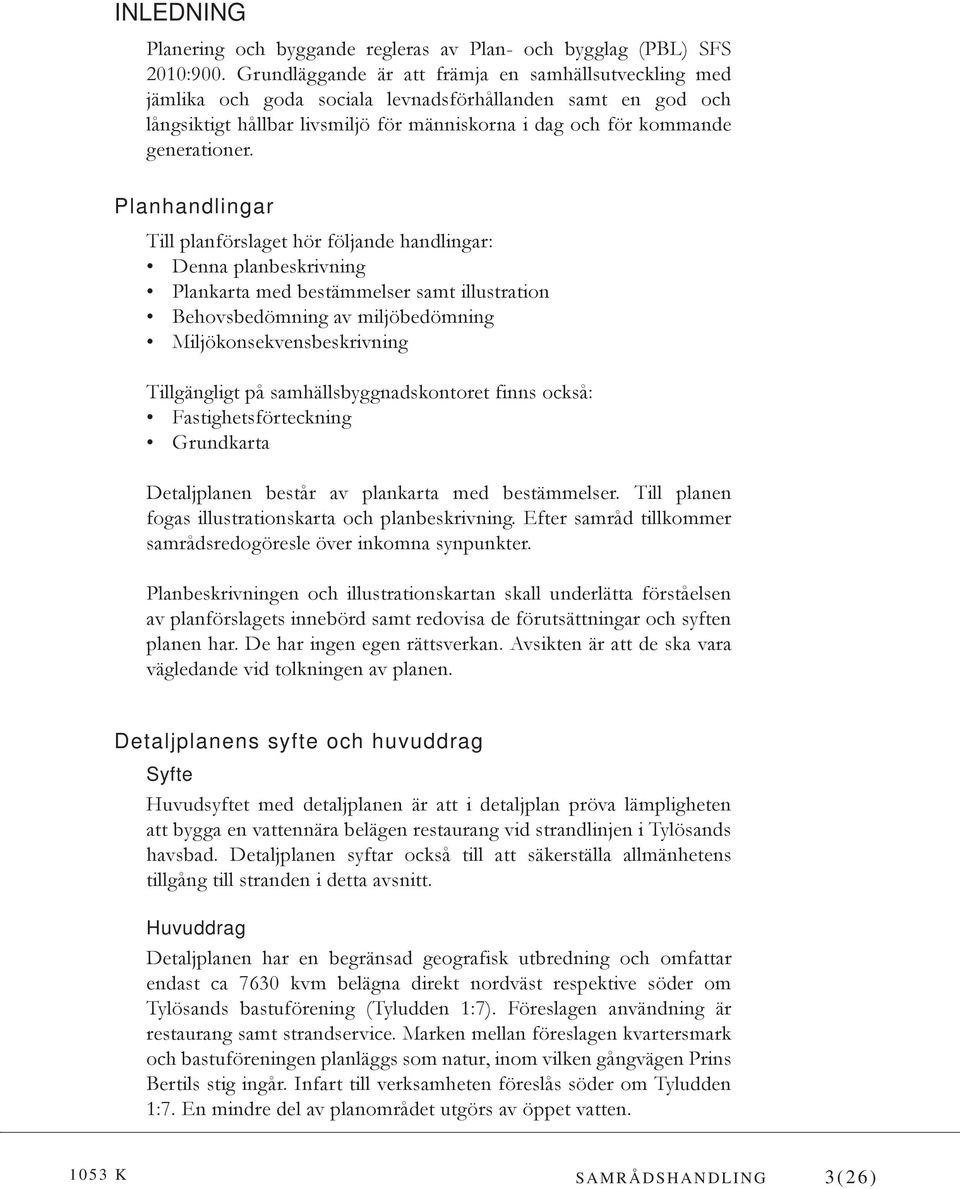 INLEDNING

Planering och byggande regleras av Plan- och bygglag (PBL) SFS 2010:900. Grundläggande är att främja en samhällsutveckling med jämlika och goda sociala levnadsförhållanden samt en god och långsiktigt hållbar livsmiljö för människorna i dag och för kommande generationer.

Planhandlingar

Till planförslaget hör följande handlingar:
• Denna planbeskrivning
• Plankarta med bestämmelser samt illustration
• Behovsbedömning av miljöbedömning
• Miljökonsekvensbeskrivning

Tillgängligt på samhällsbyggnadskontoret finns också:
• Fastighetsförteckning
• Grundkarta

Detaljplanen består av plankarta med bestämmelser. Till planen fogas illustrationskarta och planbeskrivning. Efter samråd tillkommer samrådsredogöresle över inkomna synpunkter.

Planbeskrivningen och illustrationskartan skall underlätta förståelsen av planförslagets innebörd samt redovisa de förutsättningar och syften planen har. De har ingen egen rättsverkan. Avsikten är att de ska vara vägledande vid tolkningen av planen.

Detaljplanens syfte och huvuddrag

Syfte

Huvudsyftet med detaljplanen är att i detaljplan pröva lämpligheten att bygga en vattennära belägen restaurang vid strandlinjen i Tylösands havsbad. Detaljplanen syftar också till att säkerställa allmänhetens tillgång till stranden i detta avsnitt.

Huvuddrag

Detaljplanen har en begränsad geografisk utbredning och omfattar endast ca 7630 kvm belägna direkt nordväst respektive söder om Tylösands bastuförening (Tyludden 1:7). Föreslagen användning är restaurang samt strandservice. Marken mellan föreslagen kvartersmark och bastuföreningen planläggs som natur, inom vilken gångvägen Prins Bertils stig ingår. Infart till verksamheten föreslås söder om Tyludden 1:7. En mindre del av planområdet utgörs av öppet vatten.

1053 K SAMRÅDSHANDLING 3(26)